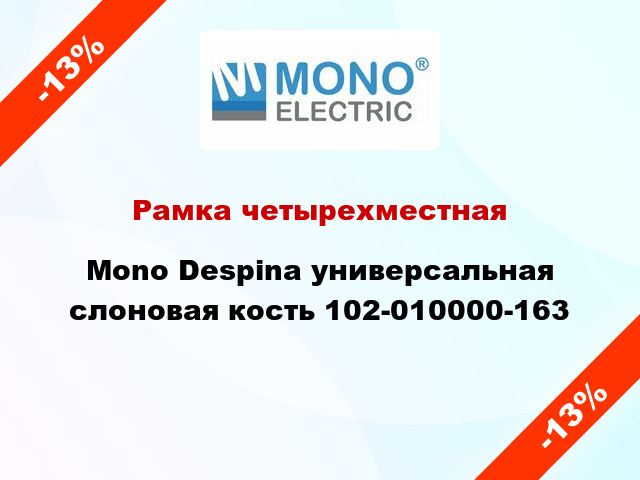 -13%

MONO®
ELECTRIC

Рамка четырехместная

Mono Despina универсальная слоновая кость 102-010000-163

-13%